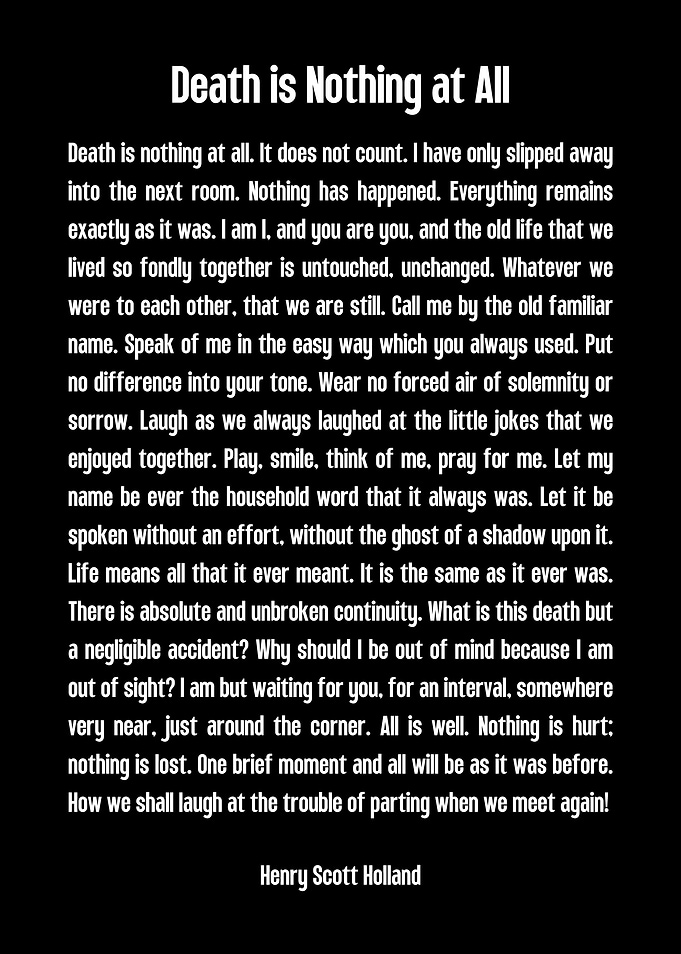 Death is Nothing at All

Death is nothing at all. It does not count. I have only slipped away into the next room. Nothing has happened. Everything remains exactly as it was. I am I, and you are you, and the old life that we lived so fondly together is untouched, unchanged. Whatever we were to each other, that we are still. Call me by the old familiar name. Speak of me in the easy way which you always used. Put no difference into your tone. Wear no forced air of solemnity or sorrow. Laugh as we always laughed at the little jokes that we enjoyed together. Play, smile, think of me, pray for me. Let my name be ever the household word that it always was. Let it be spoken without an effort, without the ghost of a shadow upon it. Life means all that it ever meant. It is the same as it ever was. There is absolute and unbroken continuity. What is this death but a negligible accident? Why should I be out of mind because I am out of sight? I am but waiting for you, for an interval, somewhere very near, just around the corner. All is well. Nothing is hurt; nothing is lost. One brief moment and all will be as it was before. How we shall laugh at the trouble of parting when we meet again!

Henry Scott Holland